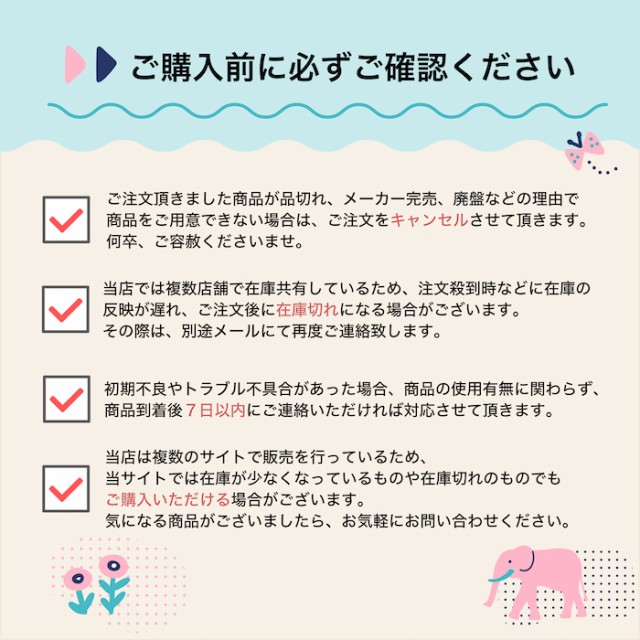 ご購入前に必ずご確認ください

ご注文頂きました商品が品切れ、メーカー完売、廃盤などの理由で商品をご用意できない場合は、ご注文をキャンセルさせて頂きます。何卒、ご容赦くださいませ。

当店では複数店舗で在庫共有しているため、注文殺到時などに在庫の反映が遅れ、ご注文後に在庫切れになる場合がございます。その際は、別途メールにて再度ご連絡致します。

初期不良やトラブル不具合があった場合、商品の使用有無に関わらず、商品到着後７日以内にご連絡いただければ対応させて頂きます。

当店は複数のサイトで販売を行っているため、当サイトでは在庫が少なくなっているものや在庫切れのものでもご購入いただける場合がございます。気になる商品がございましたら、お気軽にお問い合わせください。